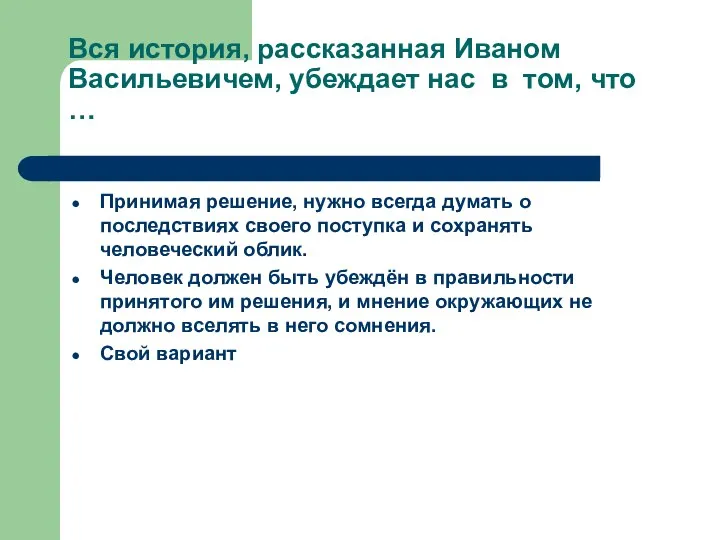 Вся история, рассказанная Иваном Васильевичем, убеждает нас в том, что …

- Принимая решение, нужно всегда думать о последствиях своего поступка и сохранять человеческий облик.
- Человек должен быть убеждён в правильности принятого им решения, и мнение окружающих не должно вселять в него сомнения.
- Свой вариант